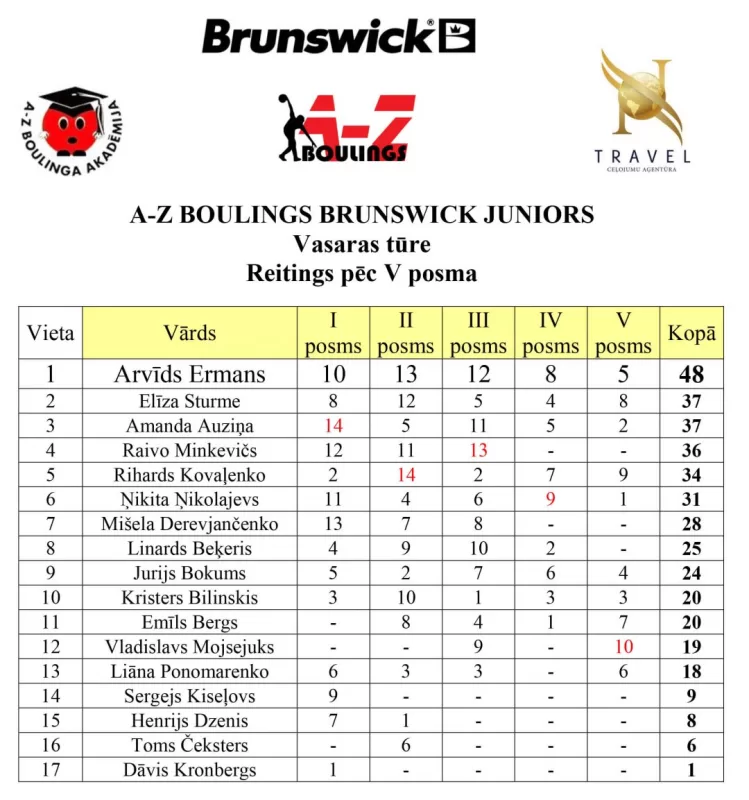 Brunswick

A-Z BOULINGA AKADĒMIJA

A-Z BOULINGS

TRAVEL
CEĻOJUMU AĢENTŪRA

A-Z BOULINGS BRUNSWICK JUNIORS
Vasaras tūre
Reitings pēc V posma

| Vieta | Vārds | I posms | II posms | III posms | IV posms | V posms | Kopā |
|---|---|---|---|---|---|---|---|
| 1 | Arvīds Ermans | 10 | 13 | 12 | 8 | 5 | 48 |
| 2 | Elīza Sturme | 8 | 12 | 5 | 4 | 8 | 37 |
| 3 | Amanda Auziņa | 14 | 5 | 11 | 5 | 2 | 37 |
| 4 | Raivo Minkevičs | 12 | 11 | 13 | - | - | 36 |
| 5 | Rihards Kovaļenko | 2 | 14 | 2 | 7 | 9 | 34 |
| 6 | Ņikita Ņikolajevs | 11 | 4 | 6 | 9 | 1 | 31 |
| 7 | Mišela Derevjančenko | 13 | 7 | 8 | - | - | 28 |
| 8 | Linards Beķeris | 4 | 9 | 10 | 2 | - | 25 |
| 9 | Jurijs Bokums | 5 | 2 | 7 | 6 | 4 | 24 |
| 10 | Kristers Bilinskis | 3 | 10 | 1 | 3 | 3 | 20 |
| 11 | Emīls Bergs | - | 8 | 4 | 1 | 7 | 20 |
| 12 | Vladislavs Mojsejuks | - | - | 9 | - | 10 | 19 |
| 13 | Liāna Ponomarenko | 6 | 3 | 3 | - | 6 | 18 |
| 14 | Sergejs Kiseļovs | 9 | - | - | - | - | 9 |
| 15 | Henrijs Dzenis | 7 | 1 | - | - | - | 8 |
| 16 | Toms Čeksters | - | 6 | - | - | - | 6 |
| 17 | Dāvis Kronbergs | 1 | - | - | - | - | 1 |